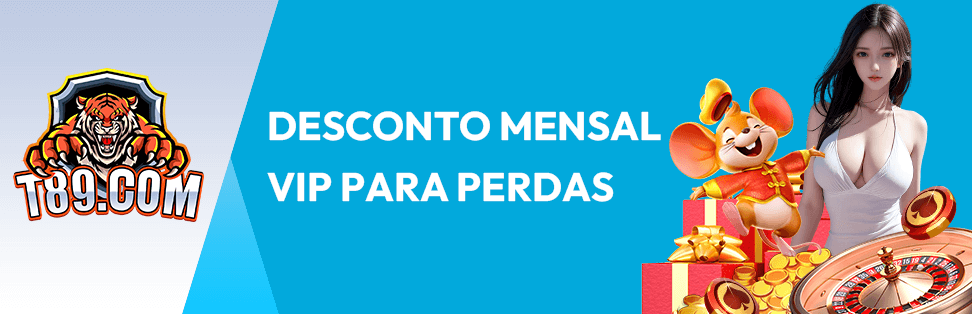 T89.COM

DESCONTO MENSAL
VIP PARA PERDAS